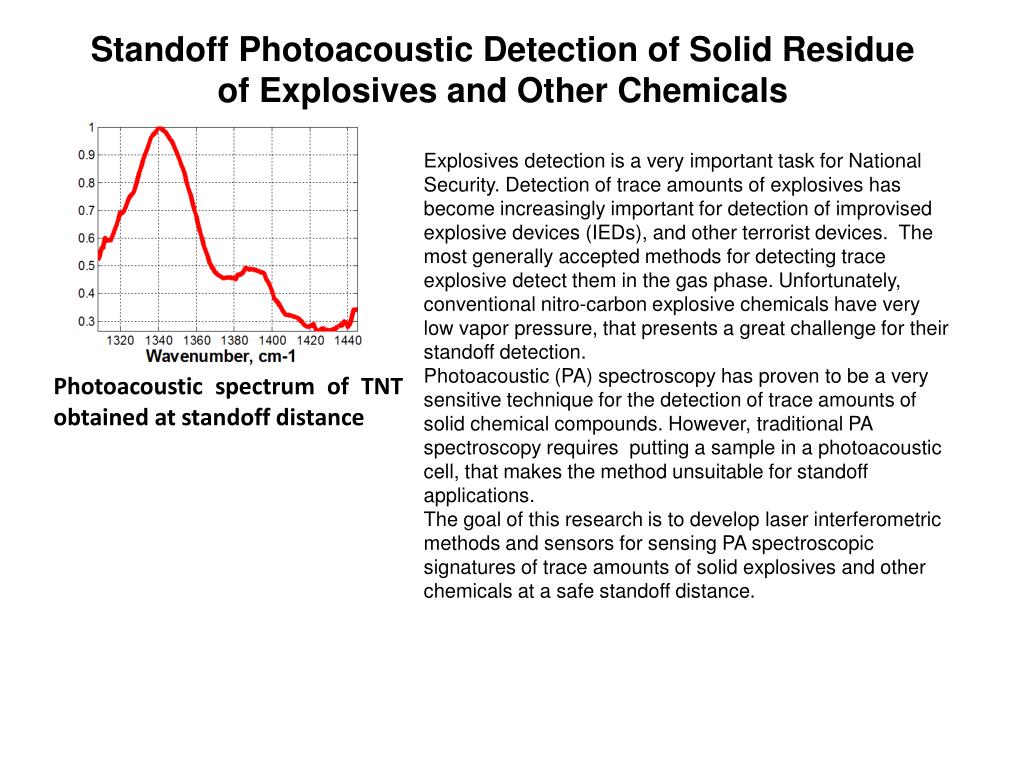 Standoff Photoacoustic Detection of Solid Residue of Explosives and Other Chemicals

1
0.9
0.8
0.7
0.6
0.5
0.4
0.3
1320 1340 1360 1380 1400 1420 1440
Wavenumber, cm-1

Photoacoustic spectrum of TNT obtained at standoff distance

Explosives detection is a very important task for National Security. Detection of trace amounts of explosives has become increasingly important for detection of improvised explosive devices (IEDs), and other terrorist devices. The most generally accepted methods for detecting trace explosive detect them in the gas phase. Unfortunately, conventional nitro-carbon explosive chemicals have very low vapor pressure, that presents a great challenge for their standoff detection.
Photoacoustic (PA) spectroscopy has proven to be a very sensitive technique for the detection of trace amounts of solid chemical compounds. However, traditional PA spectroscopy requires putting a sample in a photoacoustic cell, that makes the method unsuitable for standoff applications.
The goal of this research is to develop laser interferometric methods and sensors for sensing PA spectroscopic signatures of trace amounts of solid explosives and other chemicals at a safe standoff distance.